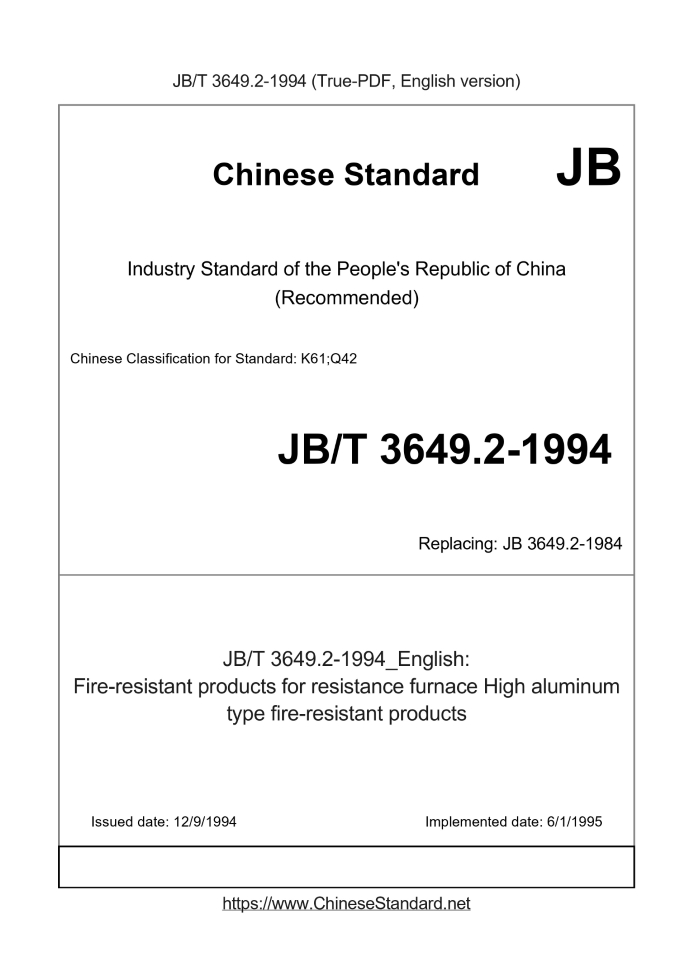 JB/T 3649.2-1994 (True-PDF, English version)

Chinese Standard JB

Industry Standard of the People's Republic of China (Recommended)

Chinese Classification for Standard: K61;Q42

JB/T 3649.2-1994

Replacing: JB 3649.2-1984

JB/T 3649.2-1994_English: Fire-resistant products for resistance furnace High aluminum type fire-resistant products

Issued date: 12/9/1994

Implemented date: 6/1/1995

https://www.ChineseStandard.net